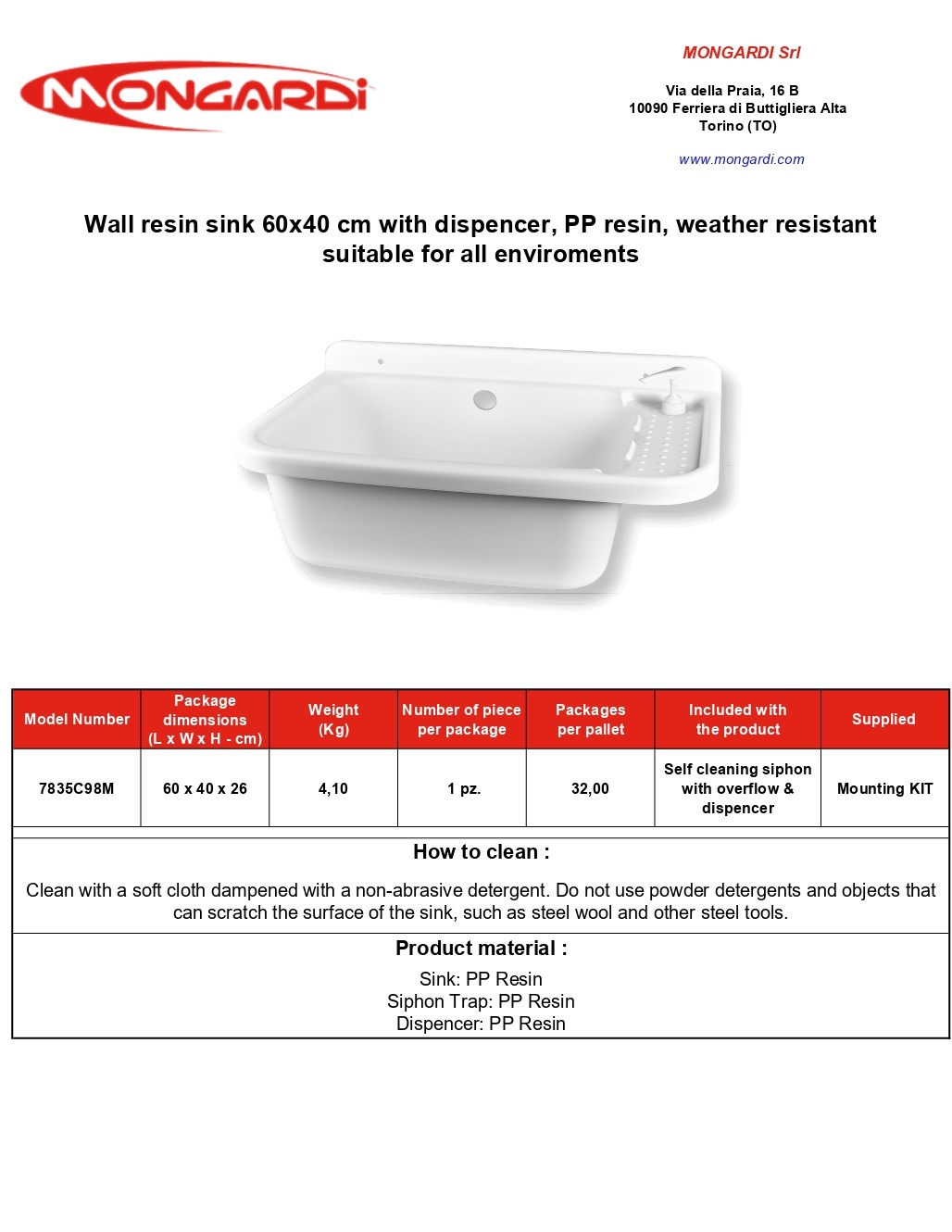 MONGARDI

MONGARDI Srl

Via della Praia, 16 B
10090 Ferriera di Buttigliera Alta
Torino (TO)

www.mongardi.com

Wall resin sink 60x40 cm with dispencer, PP resin, weather resistant suitable for all enviroments

| Model Number | Package dimensions (L x W x H - cm) | Weight (Kg) | Number of piece per package | Packages per pallet | Included with the product | Supplied |
|---|---|---|---|---|---|---|
| 7835C98M | 60 x 40 x 26 | 4,10 | 1 pz. | 32,00 | Self cleaning siphon with overflow & dispencer | Mounting KIT |

How to clean :

Clean with a soft cloth dampened with a non-abrasive detergent. Do not use powder detergents and objects that can scratch the surface of the sink, such as steel wool and other steel tools.

Product material :

Sink: PP Resin
Siphon Trap: PP Resin
Dispencer: PP Resin